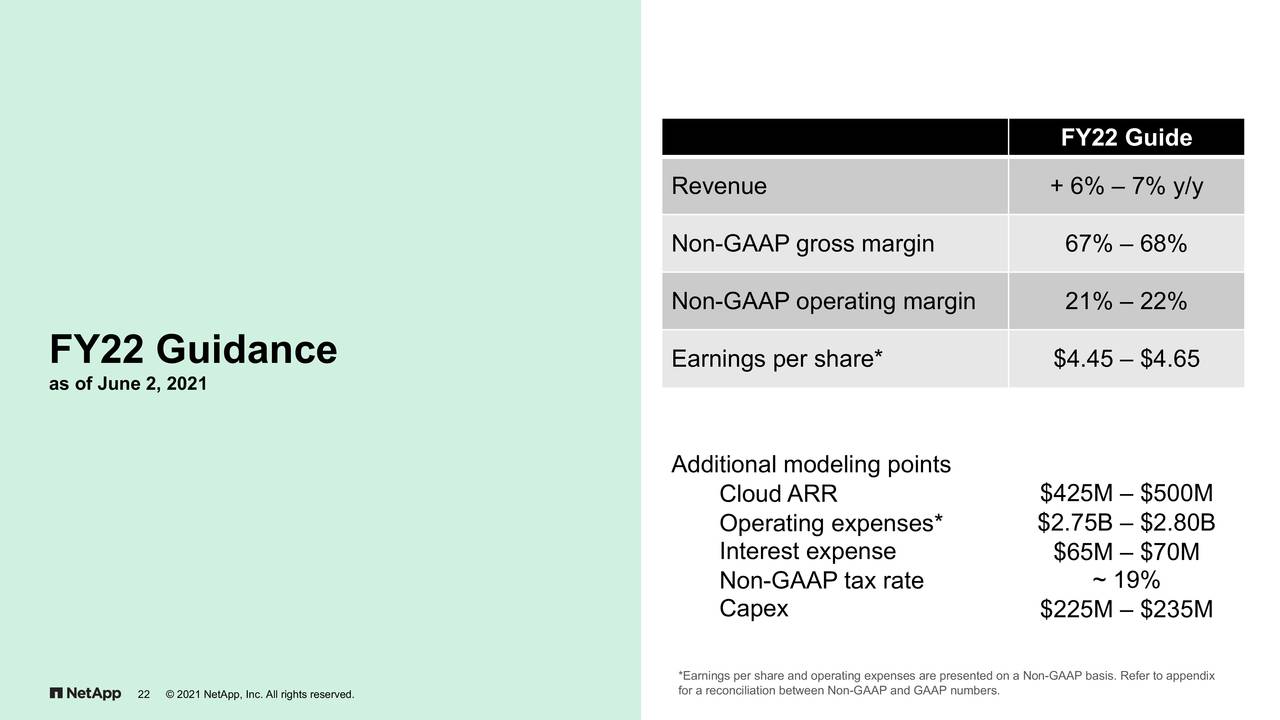 FY22 Guidance
as of June 2, 2021

| | FY22 Guide |
|---|---|
| Revenue | + 6% – 7% y/y |
| Non-GAAP gross margin | 67% – 68% |
| Non-GAAP operating margin | 21% – 22% |
| Earnings per share* | \$4.45 – \$4.65 |

Additional modeling points

| | |
|---|---|
| Cloud ARR | \$425M – \$500M |
| Operating expenses* | \$2.75B – \$2.80B |
| Interest expense | \$65M – \$70M |
| Non-GAAP tax rate | ~ 19% |
| Capex | \$225M – \$235M |

*Earnings per share and operating expenses are presented on a Non-GAAP basis. Refer to appendix for a reconciliation between Non-GAAP and GAAP numbers.

NetApp 22 © 2021 NetApp, Inc. All rights reserved.